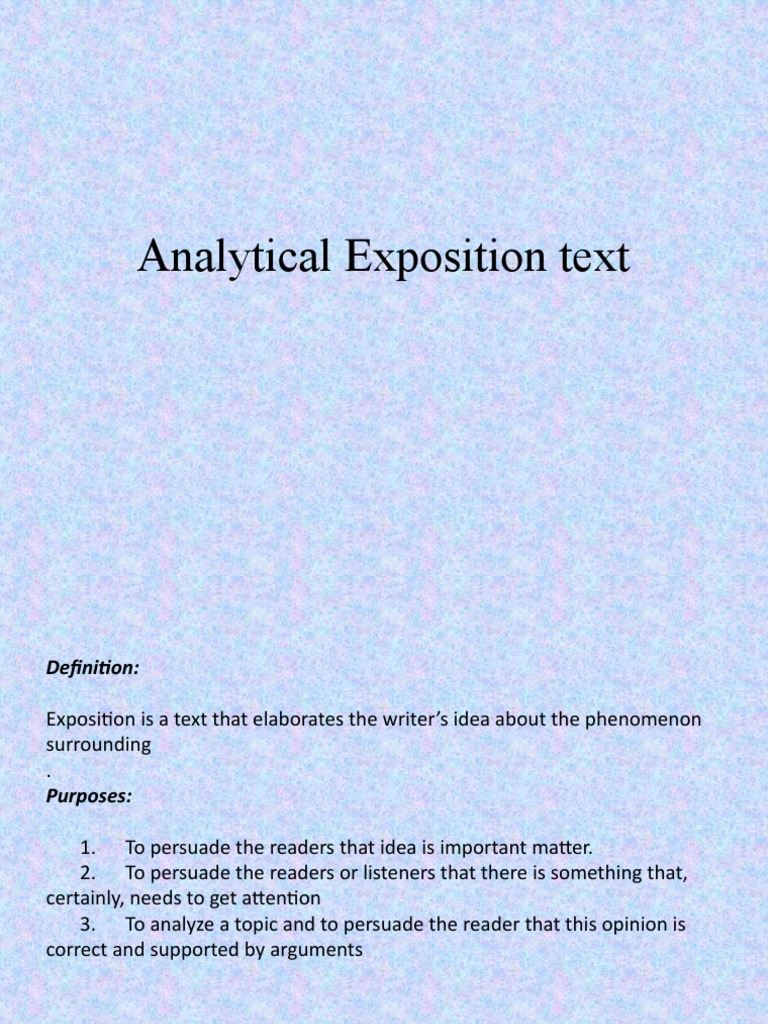 Analytical Exposition text

Definition:

Exposition is a text that elaborates the writer's idea about the phenomenon surrounding
.

Purposes:

1. To persuade the readers that idea is important matter.
2. To persuade the readers or listeners that there is something that, certainly, needs to get attention
3. To analyze a topic and to persuade the reader that this opinion is correct and supported by arguments